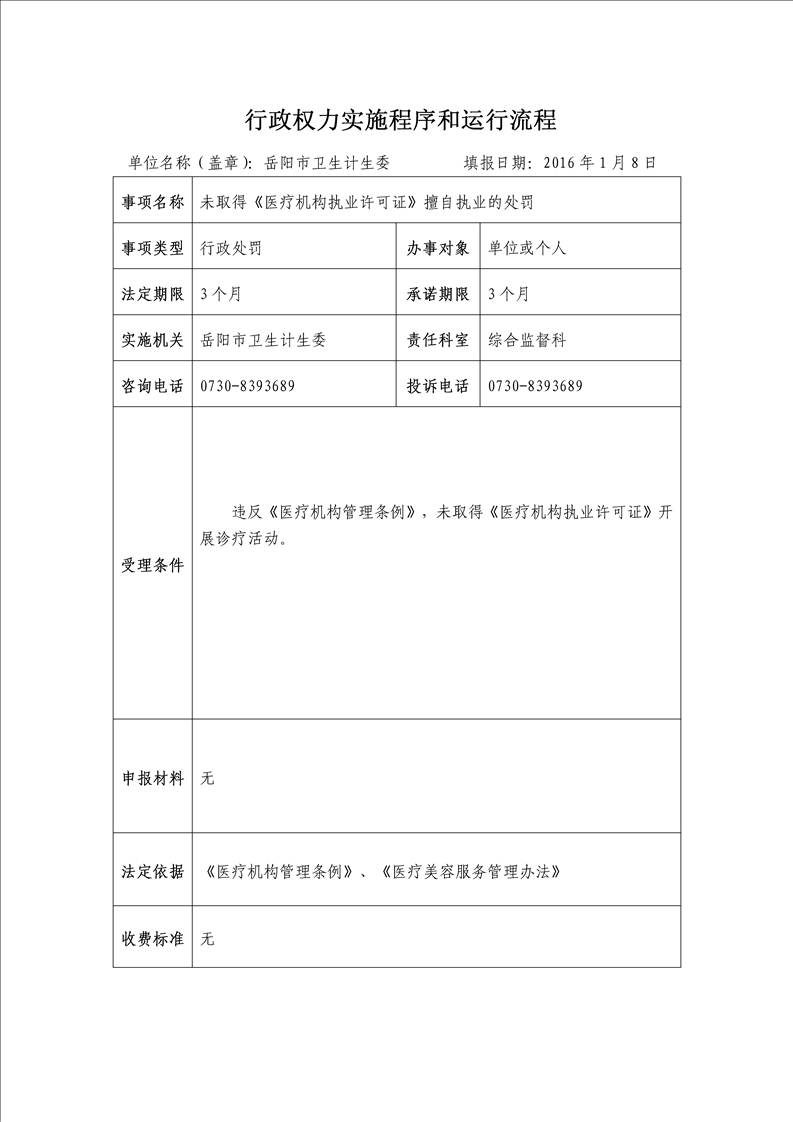 行政权力实施程序和运行流程

单位名称（盖章）：岳阳市卫生计生委　　　　填报日期：2016年1月8日

| 事项名称 | 未取得《医疗机构执业许可证》擅自执业的处罚 | | |
|---|---|---|---|
| 事项类型 | 行政处罚 | 办事对象 | 单位或个人 |
| 法定期限 | 3个月 | 承诺期限 | 3个月 |
| 实施机关 | 岳阳市卫生计生委 | 责任科室 | 综合监督科 |
| 咨询电话 | 0730-8393689 | 投诉电话 | 0730-8393689 |
| 受理条件 | 违反《医疗机构管理条例》，未取得《医疗机构执业许可证》开展诊疗活动。 | | |
| 申报材料 | 无 | | |
| 法定依据 | 《医疗机构管理条例》、《医疗美容服务管理办法》 | | |
| 收费标准 | 无 | | |